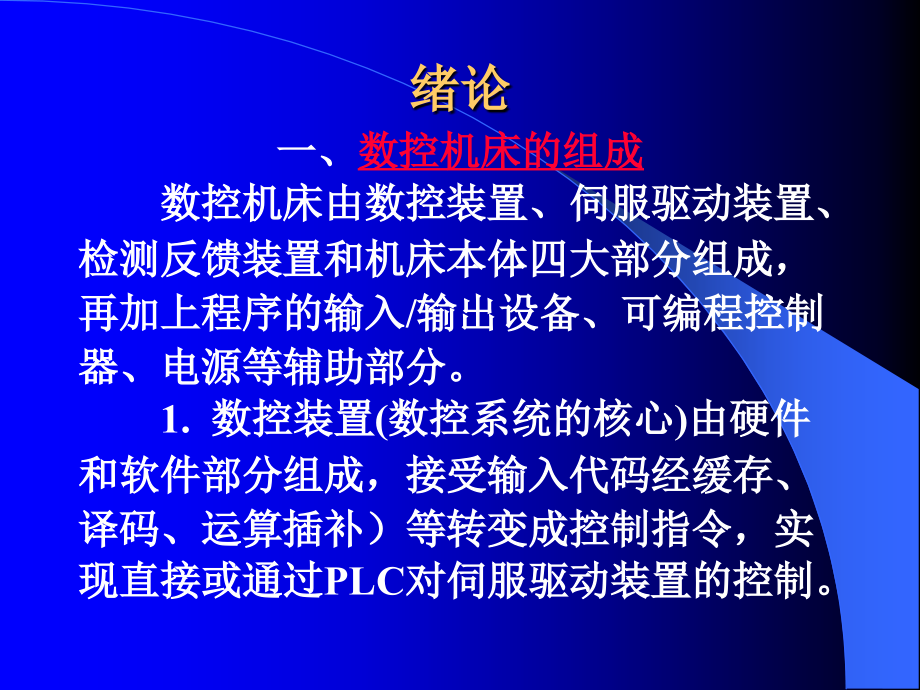 绪论

一、数控机床的组成

数控机床由数控装置、伺服驱动装置、检测反馈装置和机床本体四大部分组成，再加上程序的输入/输出设备、可编程控制器、电源等辅助部分。

1. 数控装置(数控系统的核心)由硬件和软件部分组成，接受输入代码经缓存、译码、运算插补）等转变成控制指令，实现直接或通过PLC对伺服驱动装置的控制。